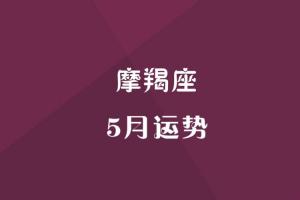 摩羯座

5月运势